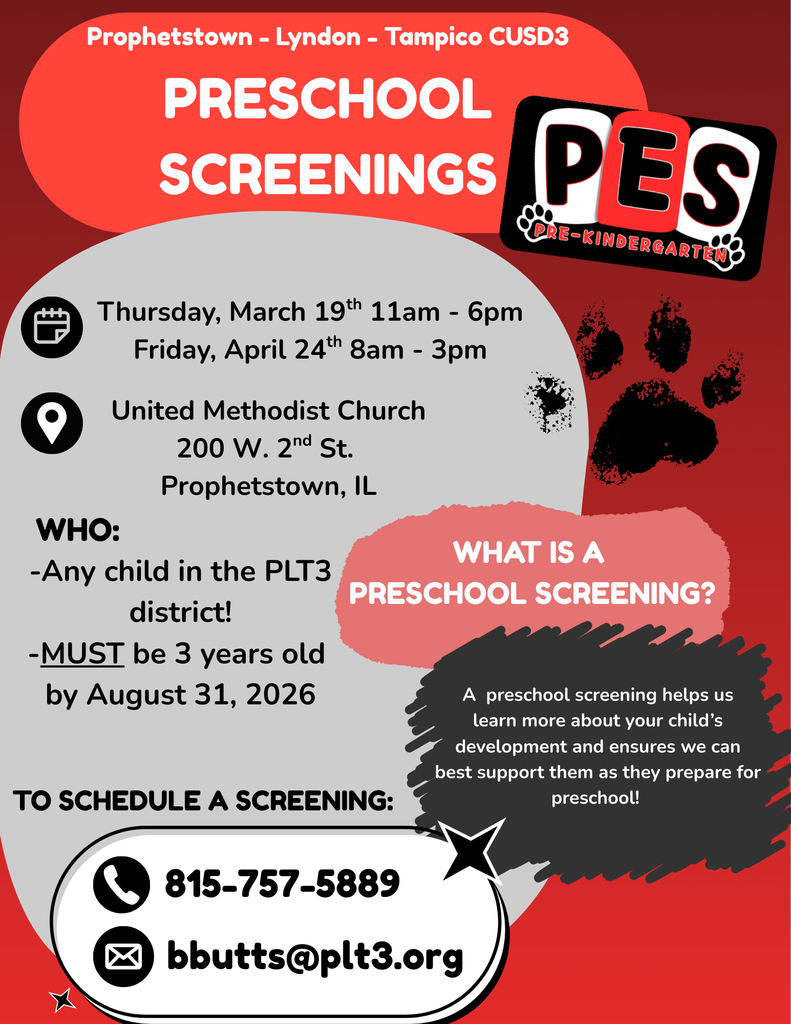 Prophetstown - Lyndon - Tampico CUSD3

PRESCHOOL SCREENINGS

PES
PRE-KINDERGARTEN

Thursday, March 19$^{th}$ 11am - 6pm
Friday, April 24$^{th}$ 8am - 3pm

United Methodist Church
200 W. 2$^{nd}$ St.
Prophetstown, IL

WHO:
-Any child in the PLT3 district!
-MUST be 3 years old by August 31, 2026

WHAT IS A PRESCHOOL SCREENING?

A preschool screening helps us learn more about your child's development and ensures we can best support them as they prepare for preschool!

TO SCHEDULE A SCREENING:

815-757-5889

bbutts@plt3.org